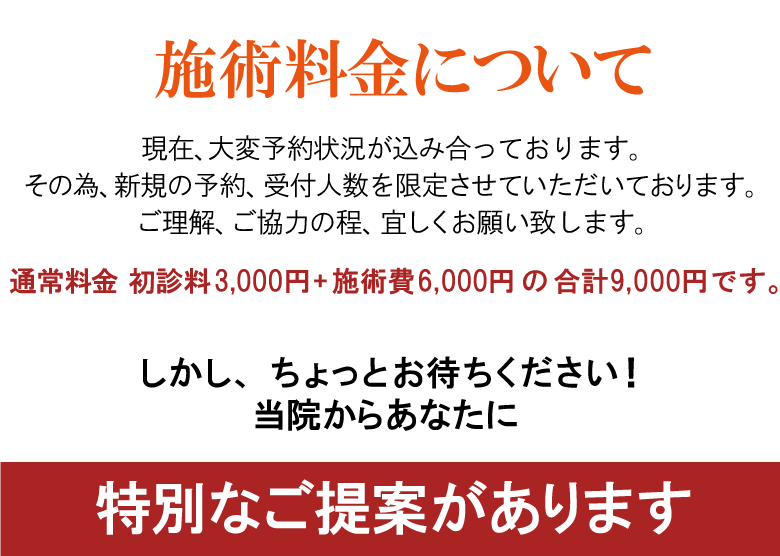 施術料金について

現在、大変予約状況が込み合っております。
その為、新規の予約、受付人数を限定させていただいております。
ご理解、ご協力の程、宜しくお願い致します。

通常料金 初診料3,000円+施術費6,000円 の 合計9,000円です。

しかし、ちょっとお待ちください！
当院からあなたに

特別なご提案があります